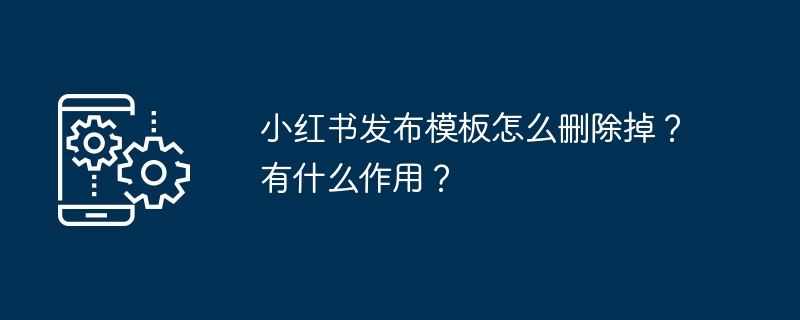 小红书发布模板怎么删除掉？有什么作用？